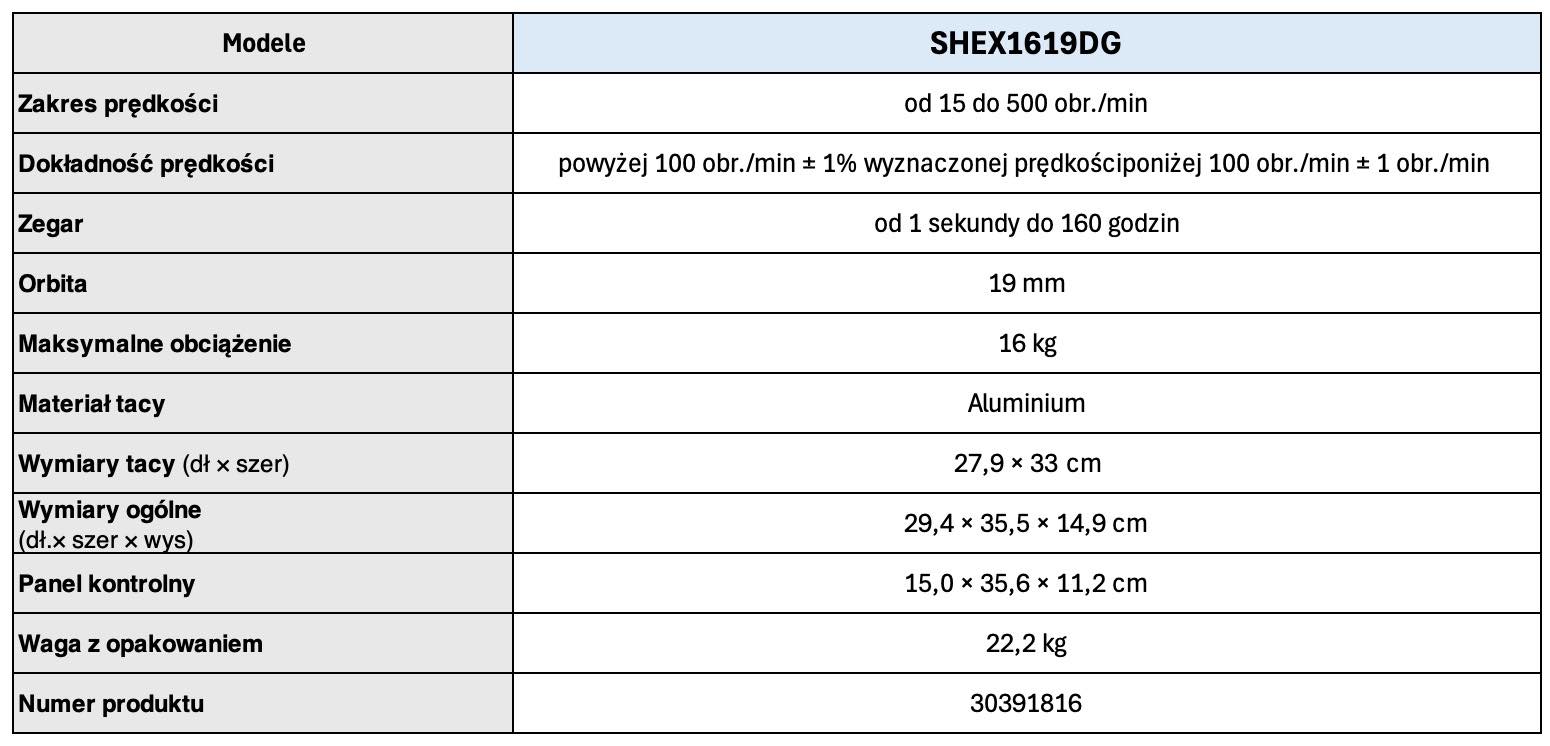 | Modele | SHEX1619DG |
|---|---|
| Zakres prędkości | od 15 do 500 obr./min |
| Dokładność prędkości | powyżej 100 obr./min ± 1% wyznaczonej prędkościponiżej 100 obr./min ± 1 obr./min |
| Zegar | od 1 sekundy do 160 godzin |
| Orbita | 19 mm |
| Maksymalne obciążenie | 16 kg |
| Materiał tacy | Aluminium |
| Wymiary tacy (dł × szer) | 27,9 × 33 cm |
| Wymiary ogólne (dł.× szer × wys) | 29,4 × 35,5 × 14,9 cm |
| Panel kontrolny | 15,0 × 35,6 × 11,2 cm |
| Waga z opakowaniem | 22,2 kg |
| Numer produktu | 30391816 |